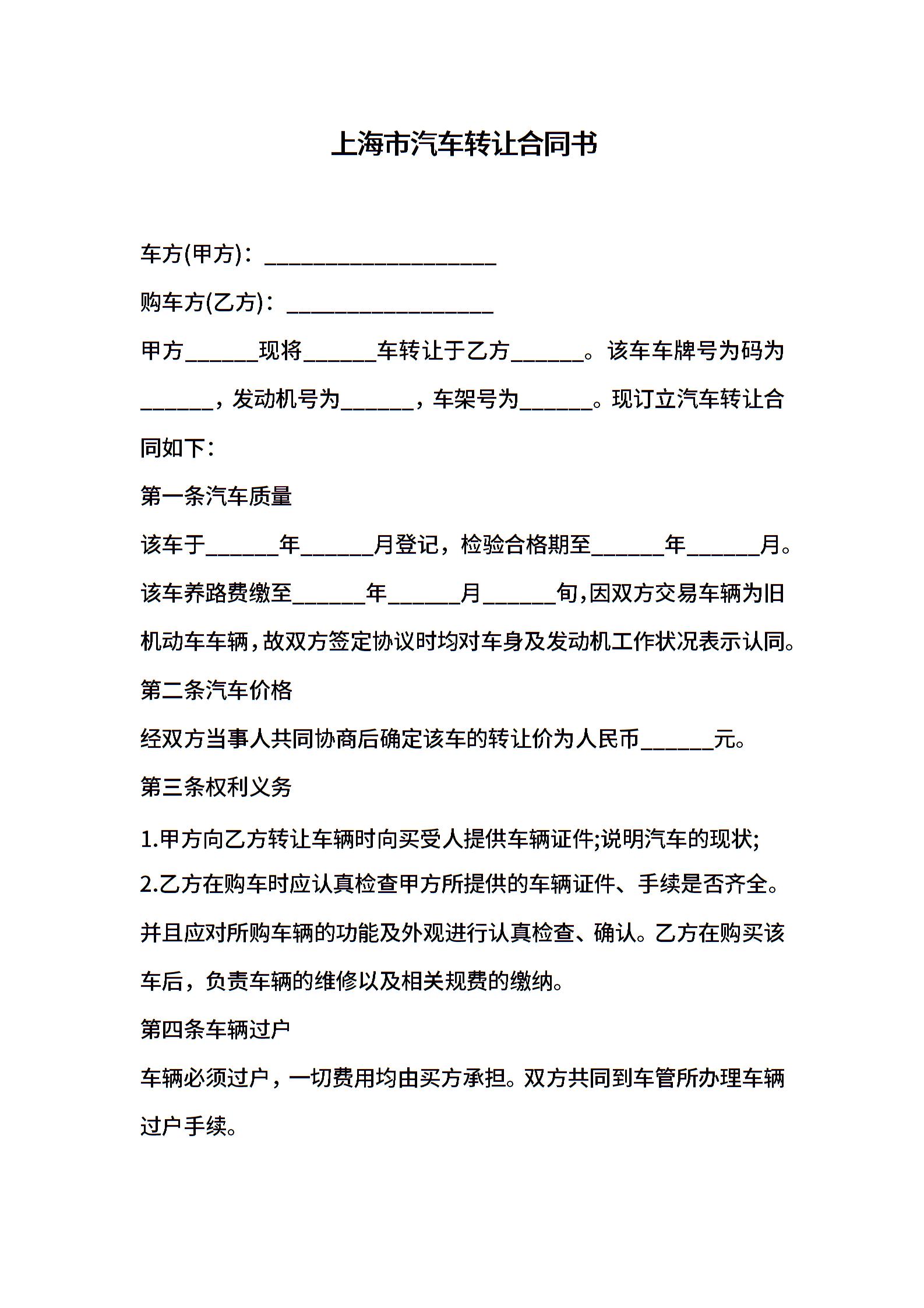 上海市汽车转让合同书

车方(甲方)：____________________

购车方(乙方)：__________________

甲方______现将______车转让于乙方______。该车车牌号为码为______，发动机号为______，车架号为______。现订立汽车转让合同如下：

第一条汽车质量

该车于______年______月登记，检验合格期至______年______月。该车养路费缴至______年______月______旬,因双方交易车辆为旧机动车车辆,故双方签定协议时均对车身及发动机工作状况表示认同。

第二条汽车价格

经双方当事人共同协商后确定该车的转让价为人民币______元。

第三条权利义务

1.甲方向乙方转让车辆时向买受人提供车辆证件;说明汽车的现状;

2.乙方在购车时应认真检查甲方所提供的车辆证件、手续是否齐全。并且应对所购车辆的功能及外观进行认真检查、确认。乙方在购买该车后，负责车辆的维修以及相关规费的缴纳。

第四条车辆过户

车辆必须过户，一切费用均由买方承担。双方共同到车管所办理车辆过户手续。